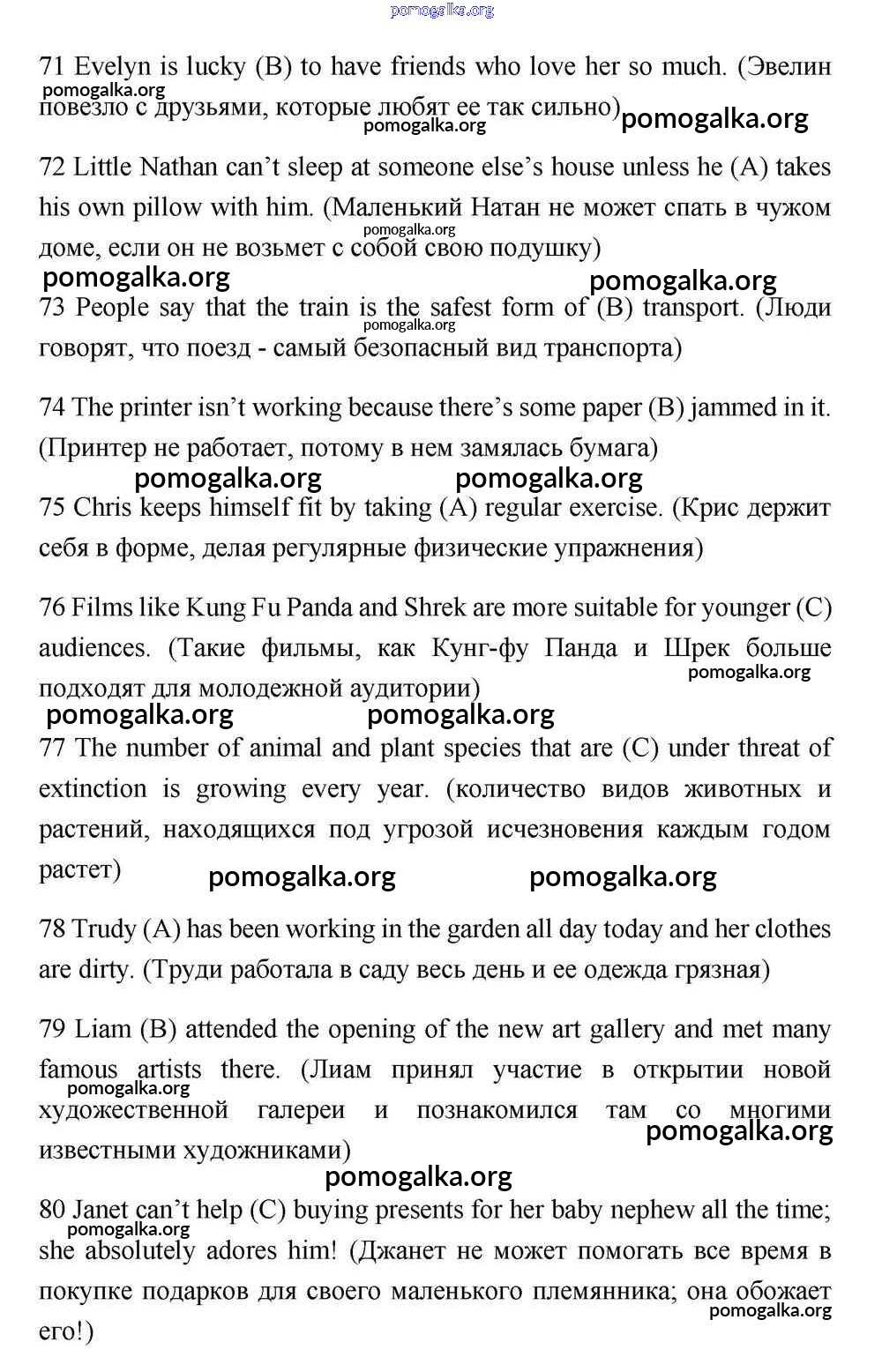 pomogalka.org

71 Evelyn is lucky (B) to have friends who love her so much. (Эвелин повезло с друзьями, которые любят ее так сильно)

pomogalka.org pomogalka.org pomogalka.org

72 Little Nathan can't sleep at someone else's house unless he (A) takes his own pillow with him. (Маленький Натан не может спать в чужом доме, если он не возьмет с собой свою подушку)

pomogalka.org pomogalka.org pomogalka.org

73 People say that the train is the safest form of (B) transport. (Люди говорят, что поезд - самый безопасный вид транспорта)

pomogalka.org

74 The printer isn't working because there's some paper (B) jammed in it. (Принтер не работает, потому в нем замялась бумага)

pomogalka.org pomogalka.org

75 Chris keeps himself fit by taking (A) regular exercise. (Крис держит себя в форме, делая регулярные физические упражнения)

76 Films like Kung Fu Panda and Shrek are more suitable for younger (C) audiences. (Такие фильмы, как Кунг-фу Панда и Шрек больше подходят для молодежной аудитории)

pomogalka.org pomogalka.org pomogalka.org

77 The number of animal and plant species that are (C) under threat of extinction is growing every year. (количество видов животных и растений, находящихся под угрозой исчезновения каждым годом растет)

pomogalka.org pomogalka.org

78 Trudy (A) has been working in the garden all day today and her clothes are dirty. (Труди работала в саду весь день и ее одежда грязная)

79 Liam (B) attended the opening of the new art gallery and met many famous artists there. (Лиам принял участие в открытии новой художественной галереи и познакомился там со многими известными художниками)

pomogalka.org pomogalka.org pomogalka.org

80 Janet can't help (C) buying presents for her baby nephew all the time; she absolutely adores him! (Джанет не может помогать все время в покупке подарков для своего маленького племянника; она обожает его!)

pomogalka.org pomogalka.org